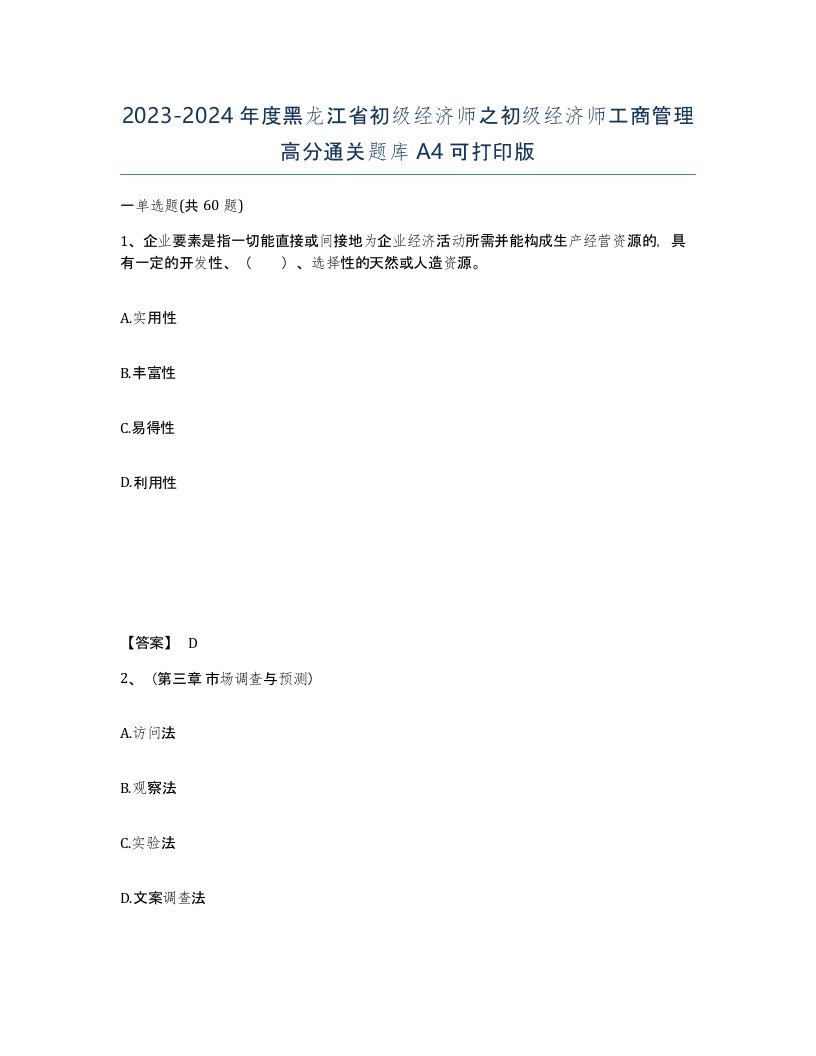 2023-2024年度黑龙江省初级经济师之初级经济师工商管理高分通关题库A4可打印版

一单选题(共60题)

1、企业要素是指一切能直接或间接地为企业经济活动所需并能构成生产经营资源的, 具有一定的开发性、（　　）、选择性的天然或人造资源。

A.实用性

B.丰富性

C.易得性

D.利用性

【答案】 D

2、（第三章 市场调查与预测）

A.访问法

B.观察法

C.实验法

D.文案调查法